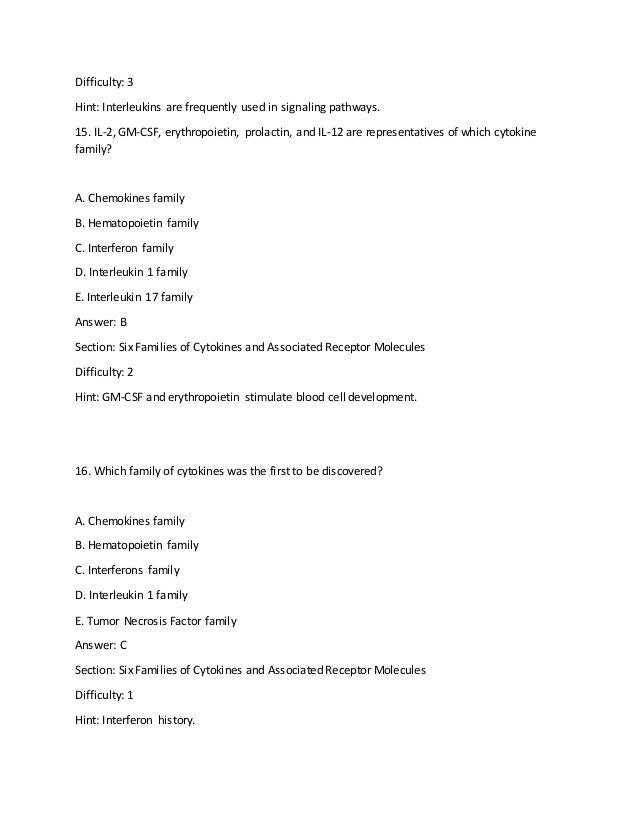 Difficulty: 3

Hint: Interleukins are frequently used in signaling pathways.

15. IL-2, GM-CSF, erythropoietin, prolactin, and IL-12 are representatives of which cytokine family?

A. Chemokines family

B. Hematopoietin family

C. Interferon family

D. Interleukin 1 family

E. Interleukin 17 family

Answer: B

Section: Six Families of Cytokines and Associated Receptor Molecules

Difficulty: 2

Hint: GM-CSF and erythropoietin stimulate blood cell development.

16. Which family of cytokines was the first to be discovered?

A. Chemokines family

B. Hematopoietin family

C. Interferons family

D. Interleukin 1 family

E. Tumor Necrosis Factor family

Answer: C

Section: Six Families of Cytokines and Associated Receptor Molecules

Difficulty: 1

Hint: Interferon history.